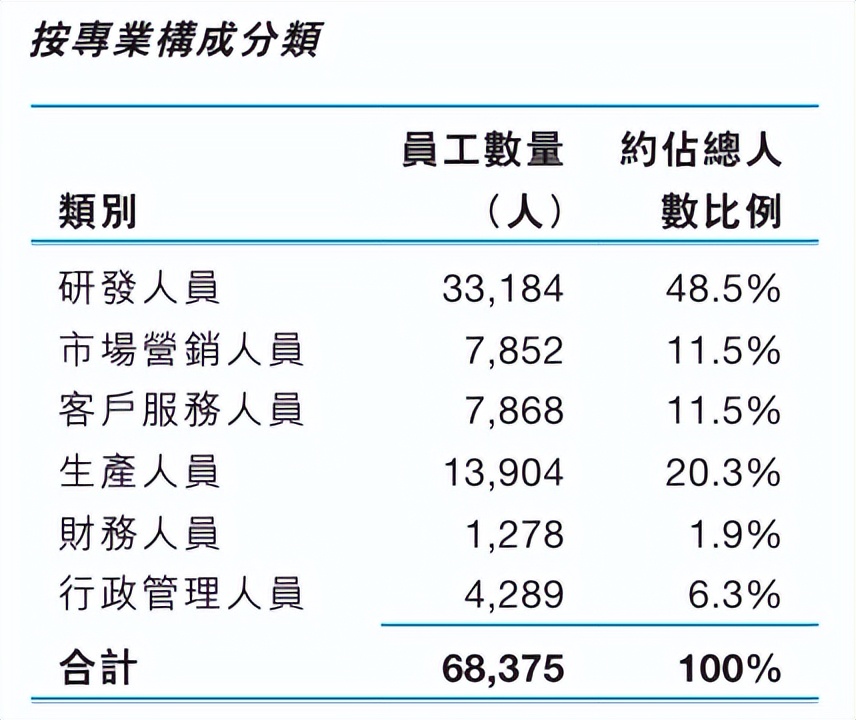 按專業構成分類

| 類別 | 員工數量（人） | 約佔總人數比例 |
|---|---|---|
| 研發人員 | 33,184 | 48.5% |
| 市場營銷人員 | 7,852 | 11.5% |
| 客戶服務人員 | 7,868 | 11.5% |
| 生產人員 | 13,904 | 20.3% |
| 財務人員 | 1,278 | 1.9% |
| 行政管理人員 | 4,289 | 6.3% |
| 合計 | 68,375 | 100% |